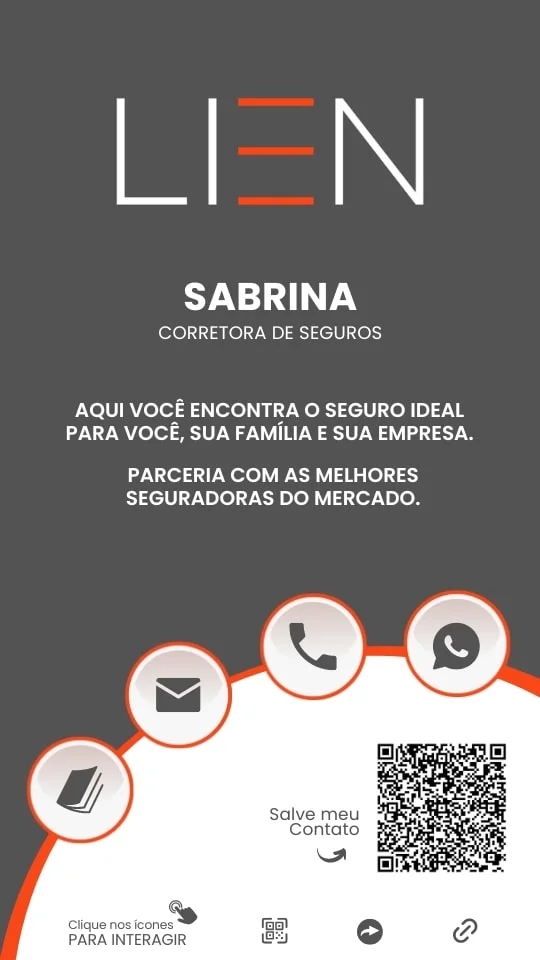 LIEN

SABRINA
CORRETORA DE SEGUROS

AQUI VOCÊ ENCONTRA O SEGURO IDEAL PARA VOCÊ, SUA FAMÍLIA E SUA EMPRESA.

PARCERIA COM AS MELHORES SEGURADORAS DO MERCADO.

Salve meu Contato

Clique nos ícones
PARA INTERAGIR